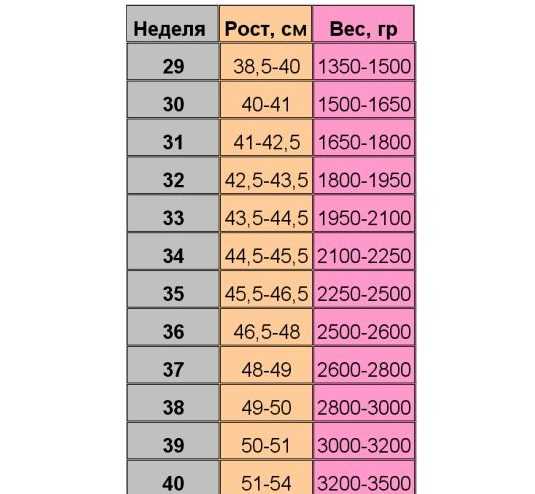 | Неделя | Рост, см | Вес, гр |
|---|---|---|
| 29 | 38,5-40 | 1350-1500 |
| 30 | 40-41 | 1500-1650 |
| 31 | 41-42,5 | 1650-1800 |
| 32 | 42,5-43,5 | 1800-1950 |
| 33 | 43,5-44,5 | 1950-2100 |
| 34 | 44,5-45,5 | 2100-2250 |
| 35 | 45,5-46,5 | 2250-2500 |
| 36 | 46,5-48 | 2500-2600 |
| 37 | 48-49 | 2600-2800 |
| 38 | 49-50 | 2800-3000 |
| 39 | 50-51 | 3000-3200 |
| 40 | 51-54 | 3200-3500 |